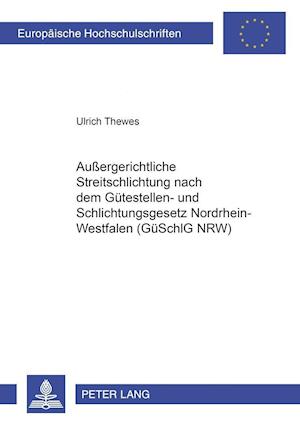 Europäische Hochschulschriften

Ulrich Thewes

Außergerichtliche Streitschlichtung nach dem Gütestellen- und Schlichtungsgesetz Nordrhein-Westfalen (GüSchlG NRW)

PETER LANG